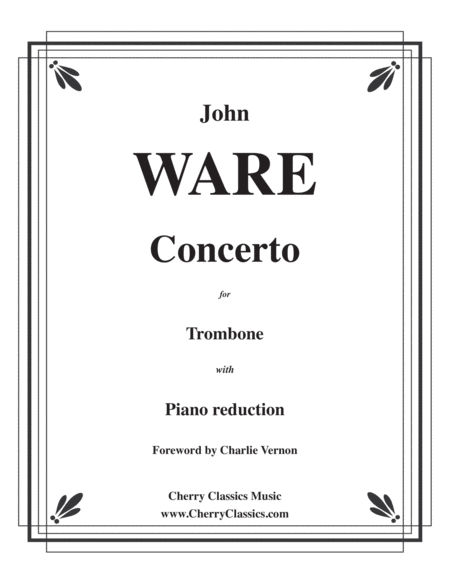 John

WARE

Concerto

for

Trombone

with

Piano reduction

Foreword by Charlie Vernon

Cherry Classics Music
www.CherryClassics.com